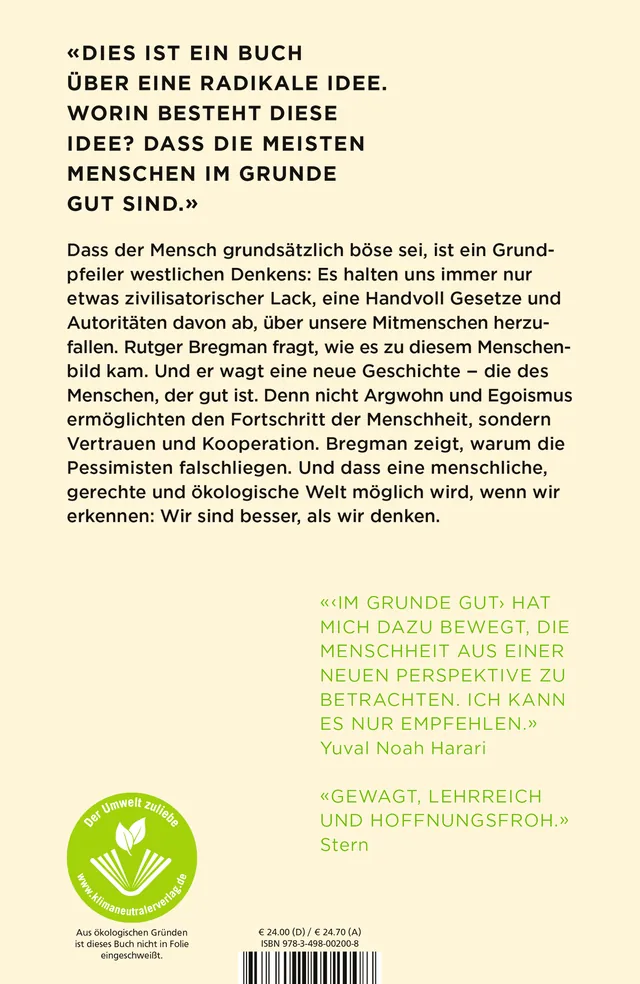 «DIES IST EIN BUCH ÜBER EINE RADIKALE IDEE. WORIN BESTEHT DIESE IDEE? DASS DIE MEISTEN MENSCHEN IM GRUNDE GUT SIND.»

Dass der Mensch grundsätzlich böse sei, ist ein Grundpfeiler westlichen Denkens: Es halten uns immer nur etwas zivilisatorischer Lack, eine Handvoll Gesetze und Autoritäten davon ab, über unsere Mitmenschen herzufallen. Rutger Bregman fragt, wie es zu diesem Menschenbild kam. Und er wagt eine neue Geschichte – die des Menschen, der gut ist. Denn nicht Argwohn und Egoismus ermöglichten den Fortschritt der Menschheit, sondern Vertrauen und Kooperation. Bregman zeigt, warum die Pessimisten falschliegen. Und dass eine menschliche, gerechte und ökologische Welt möglich wird, wenn wir erkennen: Wir sind besser, als wir denken.

«‹IM GRUNDE GUT› HAT MICH DAZU BEWEGT, DIE MENSCHHEIT AUS EINER NEUEN PERSPEKTIVE ZU BETRACHTEN. ICH KANN ES NUR EMPFEHLEN.»
Yuval Noah Harari

«GEWAGT, LEHRREICH UND HOFFNUNGSFROH.»
Stern

Der Umwelt zuliebe
www.klimaneutralerverlag.de

Aus ökologischen Gründen ist dieses Buch nicht in Folie eingeschweißt.

€ 24.00 (D) / € 24.70 (A)
ISBN 978-3-498-00200-8